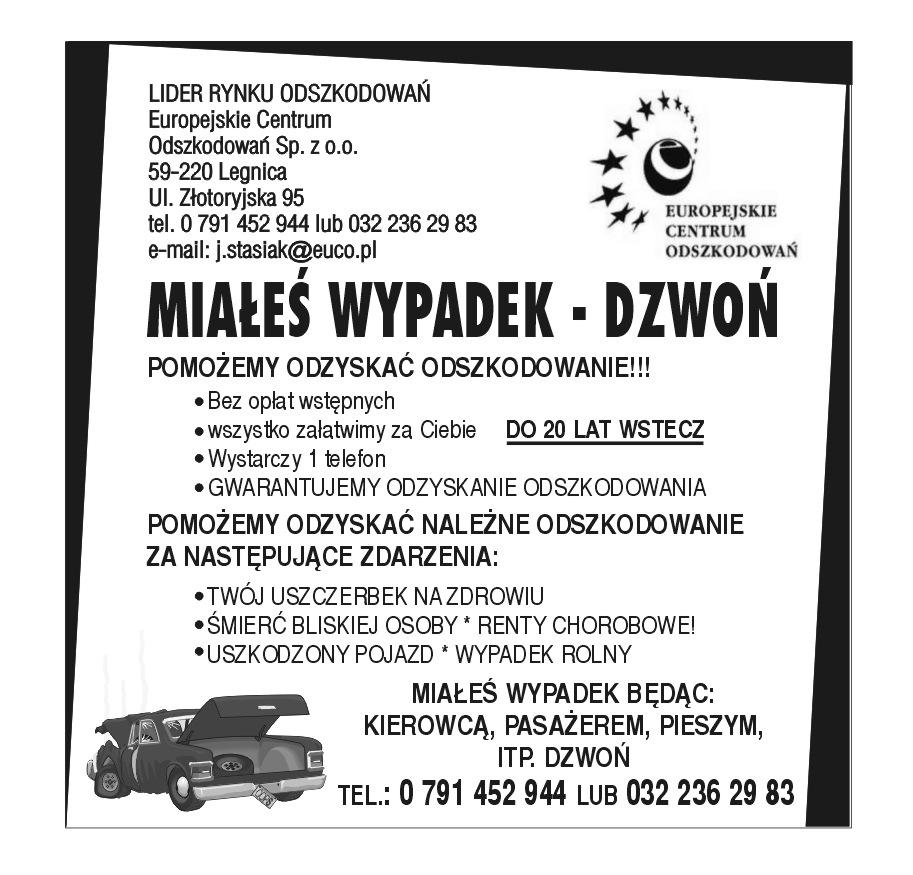 LIDER RYNKU ODSZKODOWAŃ
Europejskie Centrum
Odszkodowań Sp. z o.o.
59-220 Legnica
Ul. Złotoryjska 95
tel. 0 791 452 944 lub 032 236 29 83
e-mail: j.stasiak@euco.pl

EUROPEJSKIE CENTRUM ODSZKODOWAŃ

MIAŁEŚ WYPADEK - DZWOŃ

POMOŻEMY ODZYSKAĆ ODSZKODOWANIE!!!

• Bez opłat wstępnych
• wszystko załatwimy za Ciebie DO 20 LAT WSTECZ
• Wystarczy 1 telefon
• GWARANTUJEMY ODZYSKANIE ODSZKODOWANIA

POMOŻEMY ODZYSKAĆ NALEŻNE ODSZKODOWANIE ZA NASTĘPUJĄCE ZDARZENIA:

• TWÓJ USZCZERBEK NA ZDROWIU
• ŚMIERĆ BLISKIEJ OSOBY * RENTY CHOROBOWE!
• USZKODZONY POJAZD * WYPADEK ROLNY

MIAŁEŚ WYPADEK BĘDĄC: KIEROWCĄ, PASAŻEREM, PIESZYM, ITP. DZWOŃ

TEL.: 0 791 452 944 LUB 032 236 29 83